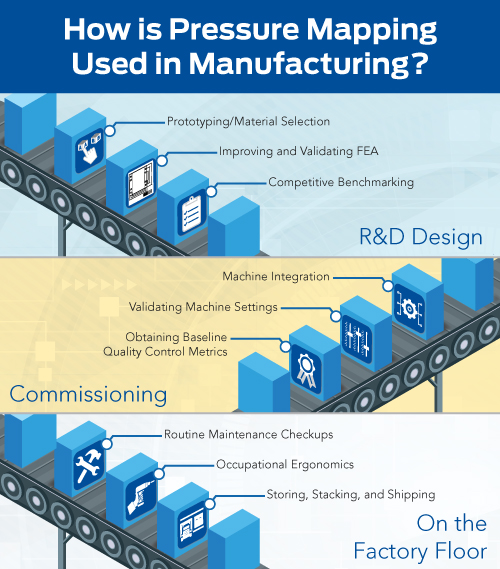 How is Pressure Mapping Used in Manufacturing?

Prototyping/Material Selection

Improving and Validating FEA

Competitive Benchmarking

R&D Design

Machine Integration

Validating Machine Settings

Obtaining Baseline Quality Control Metrics

Commissioning

Routine Maintenance Checkups

Occupational Ergonomics

Storing, Stacking, and Shipping

On the Factory Floor